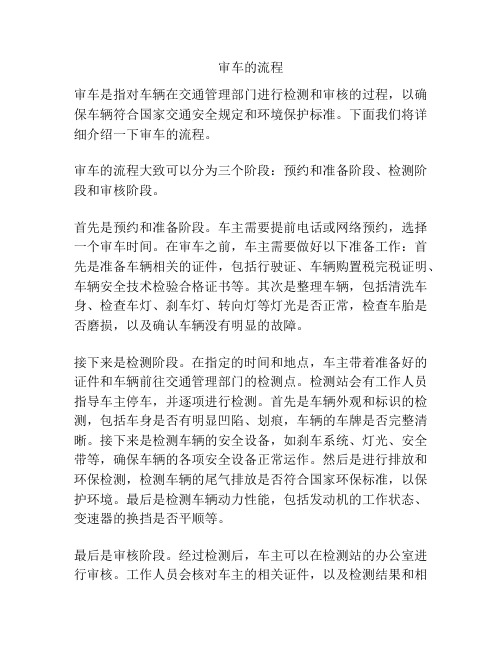 审车的流程

审车是指对车辆在交通管理部门进行检测和审核的过程，以确保车辆符合国家交通安全规定和环境保护标准。下面我们将详细介绍一下审车的流程。

审车的流程大致可以分为三个阶段：预约和准备阶段、检测阶段和审核阶段。

首先是预约和准备阶段。车主需要提前电话或网络预约，选择一个审车时间。在审车之前，车主需要做好以下准备工作：首先是准备车辆相关的证件，包括行驶证、车辆购置税完税证明、车辆安全技术检验合格证书等。其次是整理车辆，包括清洗车身、检查车灯、刹车灯、转向灯等灯光是否正常，检查车胎是否磨损，以及确认车辆没有明显的故障。

接下来是检测阶段。在指定的时间和地点，车主带着准备好的证件和车辆前往交通管理部门的检测点。检测站会有工作人员指导车主停车，并逐项进行检测。首先是车辆外观和标识的检测，包括车身是否有明显凹陷、划痕，车辆的车牌是否完整清晰。接下来是检测车辆的安全设备，如刹车系统、灯光、安全带等，确保车辆的各项安全设备正常运作。然后是进行排放和环保检测，检测车辆的尾气排放是否符合国家环保标准，以保护环境。最后是检测车辆动力性能，包括发动机的工作状态、变速器的换挡是否平顺等。

最后是审核阶段。经过检测后，车主可以在检测站的办公室进行审核。工作人员会核对车主的相关证件，以及检测结果和相